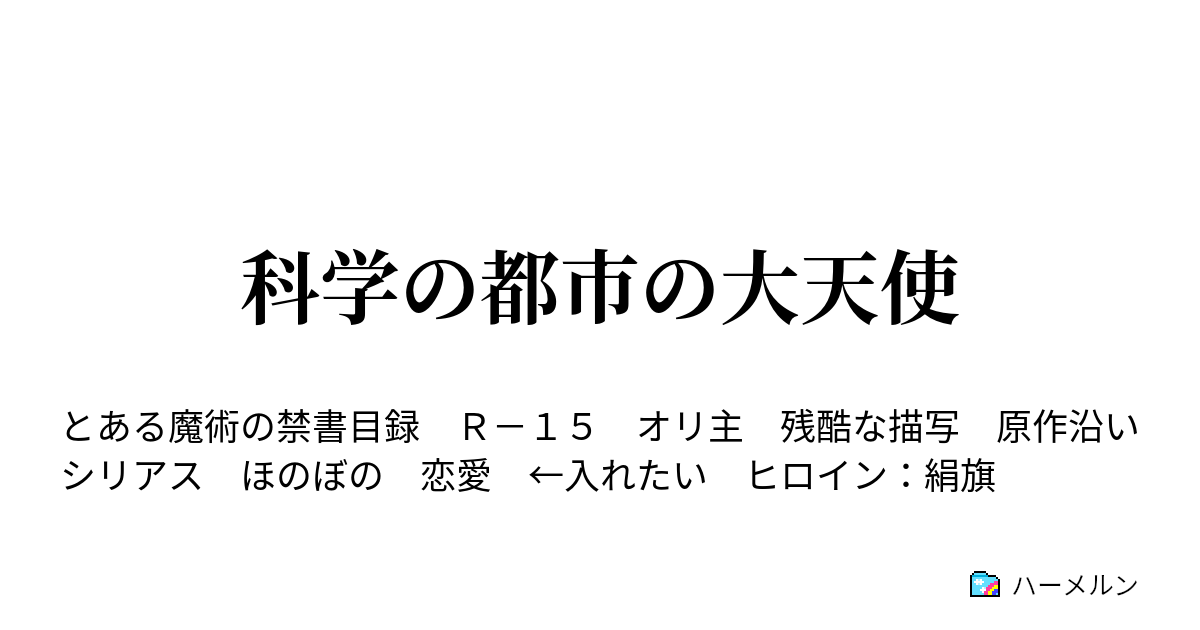 科学の都市の大天使

とある魔術の禁書目録　Ｒ－１５　オリ主　残酷な描写　原作沿い　シリアス　ほのぼの　恋愛　←入れたい　ヒロイン：絹旗

ハーメルン